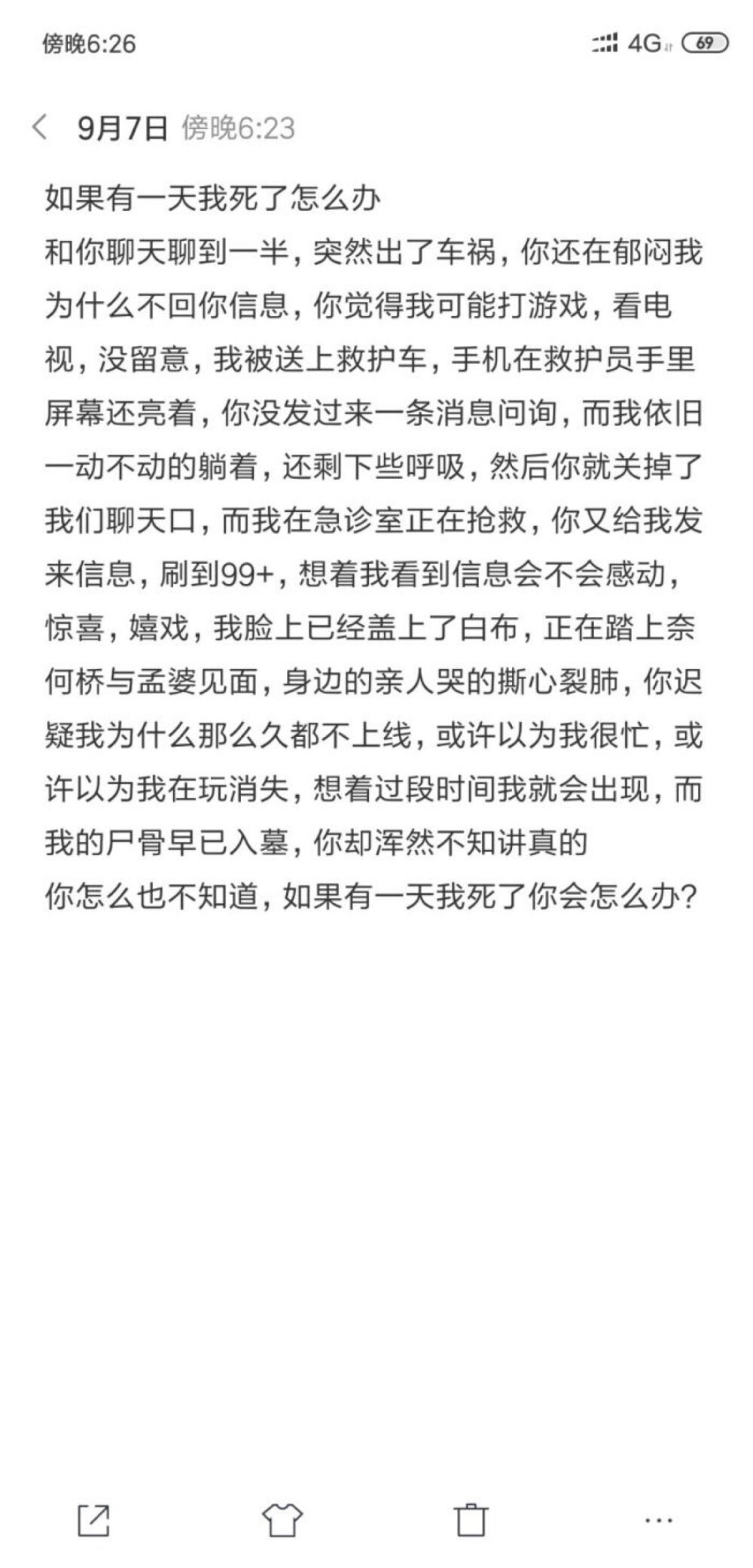 傍晚6:26 4G 69

9月7日 傍晚6:23

如果有一天我死了怎么办
和你聊天聊到一半，突然出了车祸，你还在郁闷我为什么不回你信息，你觉得我可能打游戏，看电视，没留意，我被送上救护车，手机在救护员手里屏幕还亮着，你没发过来一条消息问询，而我依旧一动不动的躺着，还剩下些呼吸，然后你就关掉了我们聊天口，而我在急诊室正在抢救，你又给我发来信息，刷到99+，想着我看到信息会不会感动，惊喜，嬉戏，我脸上已经盖上了白布，正在踏上奈何桥与孟婆见面，身边的亲人哭的撕心裂肺，你迟疑我为什么那么久都不上线，或许以为我很忙，或许以为我在玩消失，想着过段时间我就会出现，而我的尸骨早已入墓，你却浑然不知讲真的
你怎么也不知道，如果有一天我死了你会怎么办?